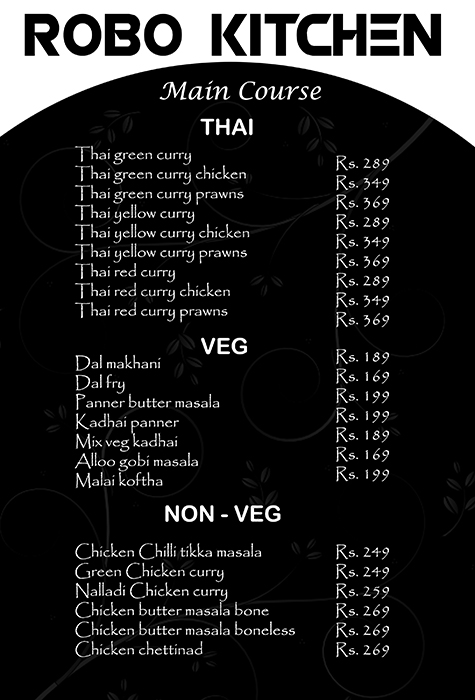 ROBO KITCHEN

Main Course

THAI

Thai green curry Rs. 289
Thai green curry chicken Rs. 349
Thai green curry prawns Rs. 369
Thai yellow curry Rs. 289
Thai yellow curry chicken Rs. 349
Thai yellow curry prawns Rs. 369
Thai red curry Rs. 289
Thai red curry chicken Rs. 349
Thai red curry prawns Rs. 369

VEG

Dal makhani Rs. 189
Dal fry Rs. 169
Panner butter masala Rs. 199
Kadhai panner Rs. 199
Mix veg kadhai Rs. 189
Alloo gobi masala Rs. 169
Malai koftha Rs. 199

NON - VEG

Chicken Chilli tikka masala Rs. 249
Green Chicken curry Rs. 249
Nalladi Chicken curry Rs. 259
Chicken butter masala bone Rs. 269
Chicken butter masala boneless Rs. 269
Chicken chettinad Rs. 269